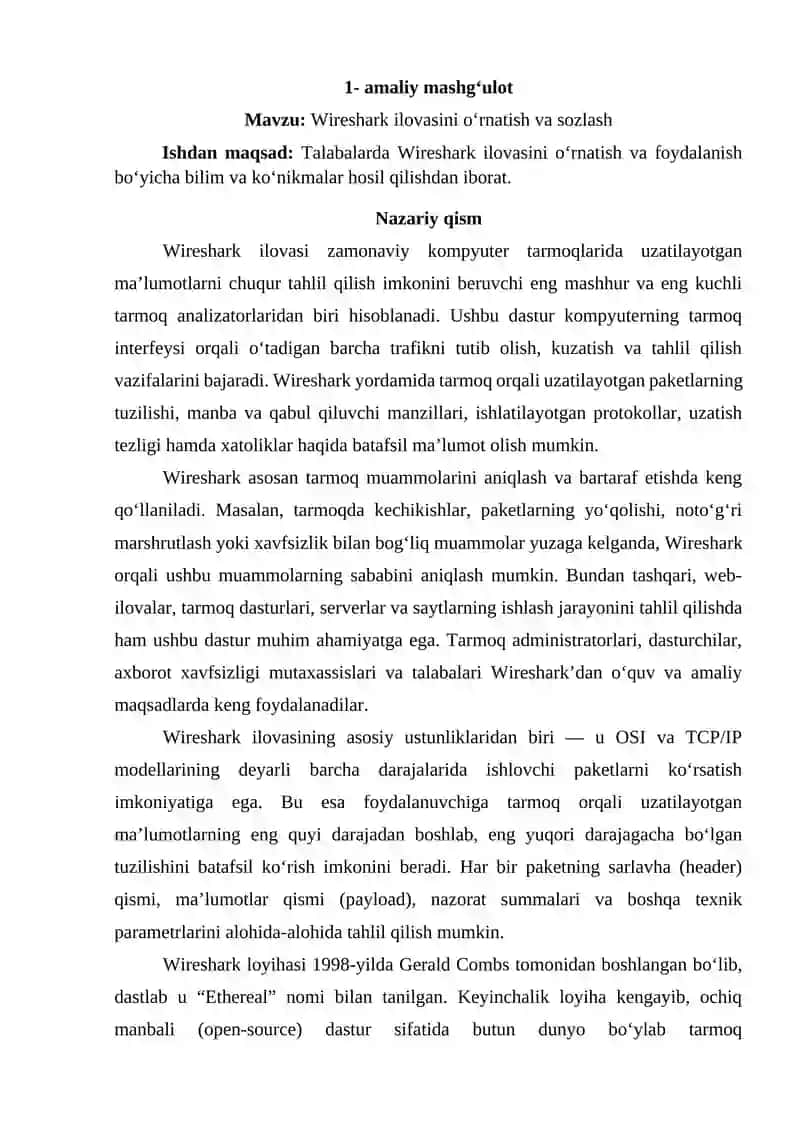 1- amaliy mashg‘ulot

Mavzu: Wireshark ilovasini o‘rnatish va sozlash

Ishdan maqsad: Talabalarda Wireshark ilovasini o‘rnatish va foydalanish bo‘yicha bilim va ko‘nikmalar hosil qilishdan iborat.

Nazariy qism

Wireshark ilovasi zamonaviy kompyuter tarmoqlarida uzatilayotgan ma’lumotlarni chuqur tahlil qilish imkonini beruvchi eng mashhur va eng kuchli tarmoq analizatorlaridan biri hisoblanadi. Ushbu dastur kompyuterning tarmoq interfeysi orqali o‘tadigan barcha trafikni tutib olish, kuzatish va tahlil qilish vazifalarini bajaradi. Wireshark yordamida tarmoq orqali uzatilayotgan paketlarning tuzilishi, manba va qabul qiluvchi manzillari, ishlatilayotgan protokollar, uzatish tezligi hamda xatoliklar haqida batafsil ma’lumot olish mumkin.

Wireshark asosan tarmoq muammolarini aniqlash va bartaraf etishda keng qo‘llaniladi. Masalan, tarmoqda kechikishlar, paketlarning yo‘qolishi, noto‘g‘ri marshrutlash yoki xavfsizlik bilan bog‘liq muammolar yuzaga kelganda, Wireshark orqali ushbu muammolarning sababini aniqlash mumkin. Bundan tashqari, web-ilovalar, tarmoq dasturlari, serverlar va saytlarning ishlash jarayonini tahlil qilishda ham ushbu dastur muhim ahamiyatga ega. Tarmoq administratorlari, dasturchilar, axborot xavfsizligi mutaxassislari va talabalari Wireshark’dan o‘quv va amaliy maqsadlarda keng foydalanadilar.

Wireshark ilovasining asosiy ustunliklaridan biri — u OSI va TCP/IP modellarining deyarli barcha darajalarida ishlovchi paketlarni ko‘rsatish imkoniyatiga ega. Bu esa foydalanuvchiga tarmoq orqali uzatilayotgan ma’lumotlarning eng quyi darajadan boshlab, eng yuqori darajagacha bo‘lgan tuzilishini batafsil ko‘rish imkonini beradi. Har bir paketning sarlavha (header) qismi, ma’lumotlar qismi (payload), nazorat summalari va boshqa texnik parametrlarini alohida-alohida tahlil qilish mumkin.

Wireshark loyihasi 1998-yilda Gerald Combs tomonidan boshlangan bo‘lib, dastlab u “Ethereal” nomi bilan tanilgan. Keyinchalik loyiha kengayib, ochiq manbali (open-source) dastur sifatida butun dunyo bo‘ylab tarmoq